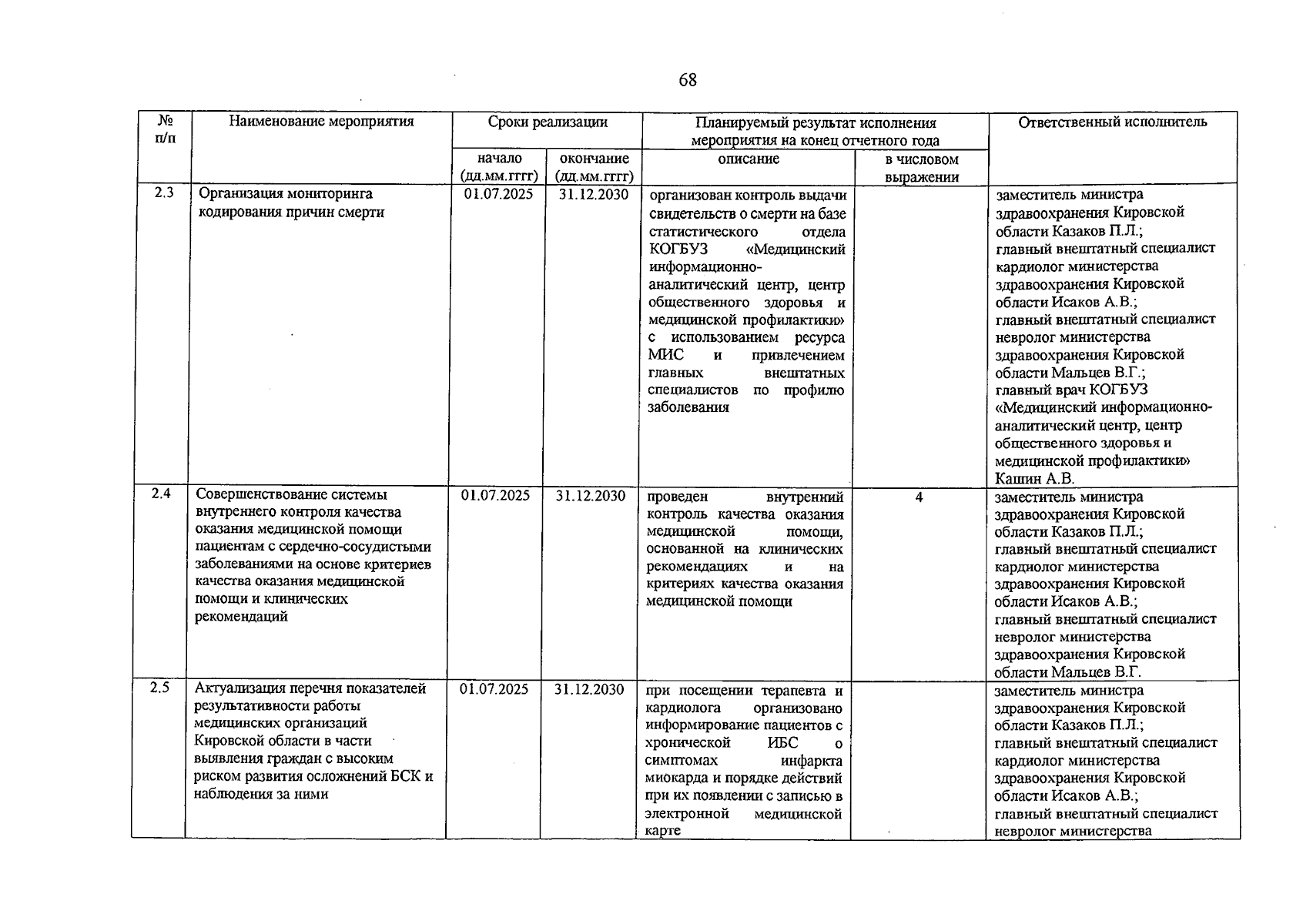 68

| № п/п | Наименование мероприятия | Сроки реализации |  | Планируемый результат исполнения мероприятия на конец отчетного года |  | Ответственный исполнитель |
|---|---|---|---|---|---|---|
|  |  | начало (дд.мм.гггг) | окончание (дд.мм.гггг) | описание | в числовом выражении |  |
| 2.3 | Организация мониторинга кодирования причин смерти | 01.07.2025 | 31.12.2030 | организован контроль выдачи свидетельств о смерти на базе статистического отдела КОГБУЗ «Медицинский информационно-аналитический центр, центр общественного здоровья и медицинской профилактики» с использованием ресурса МИС и привлечением главных внештатных специалистов по профилю заболевания |  | заместитель министра здравоохранения Кировской области Казаков П.Л.; главный внештатный специалист кардиолог министерства здравоохранения Кировской области Исаков А.В.; главный внештатный специалист невролог министерства здравоохранения Кировской области Мальцев В.Г.; главный врач КОГБУЗ «Медицинский информационно-аналитический центр, центр общественного здоровья и медицинской профилактики» Кашин А.В. |
| 2.4 | Совершенствование системы внутреннего контроля качества оказания медицинской помощи пациентам с сердечно-сосудистыми заболеваниями на основе критериев качества оказания медицинской помощи и клинических рекомендаций | 01.07.2025 | 31.12.2030 | проведен внутренний контроль качества оказания медицинской помощи, основанной на клинических рекомендациях и на критериях качества оказания медицинской помощи | 4 | заместитель министра здравоохранения Кировской области Казаков П.Л.; главный внештатный специалист кардиолог министерства здравоохранения Кировской области Исаков А.В.; главный внештатный специалист невролог министерства здравоохранения Кировской области Мальцев В.Г. |
| 2.5 | Актуализация перечня показателей результативности работы медицинских организаций Кировской области в части выявления граждан с высоким риском развития осложнений БСК и наблюдения за ними | 01.07.2025 | 31.12.2030 | при посещении терапевта и кардиолога организовано информирование пациентов с хронической ИБС о симптомах инфаркта миокарда и порядке действий при их появлении с записью в электронной медицинской карте |  | заместитель министра здравоохранения Кировской области Казаков П.Л.; главный внештатный специалист кардиолог министерства здравоохранения Кировской области Исаков А.В.; главный внештатный специалист невролог министерства |